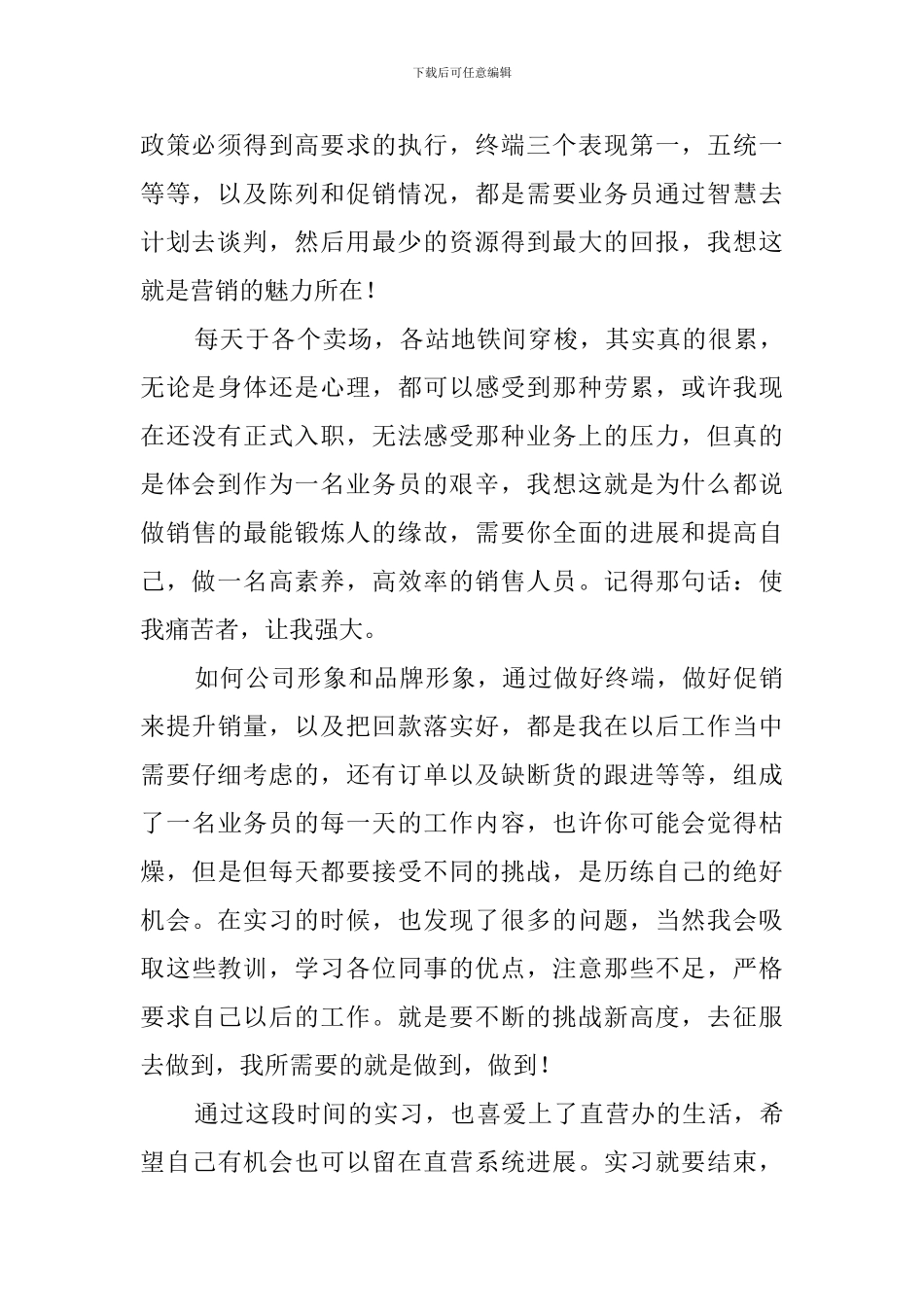 下载后可任意编辑

政策必须得到高要求的执行，终端三个表现第一，五统一等等，以及陈列和促销情况，都是需要业务员通过智慧去计划去谈判，然后用最少的资源得到最大的回报，我想这就是营销的魅力所在！

每天于各个卖场，各站地铁间穿梭，其实真的很累，无论是身体还是心理，都可以感受到那种劳累，或许我现在还没有正式入职，无法感受那种业务上的压力，但真的是体会到作为一名业务员的艰辛，我想这就是为什么都说做销售的最能锻炼人的缘故，需要你全面的进展和提高自己，做一名高素养，高效率的销售人员。记得那句话：使我痛苦者，让我强大。

如何公司形象和品牌形象，通过做好终端，做好促销来提升销量，以及把回款落实好，都是我在以后工作当中需要仔细考虑的，还有订单以及缺断货的跟进等等，组成了一名业务员的每一天的工作内容，也许你可能会觉得枯燥，但是但每天都要接受不同的挑战，是历练自己的绝好机会。在实习的时候，也发现了很多的问题，当然我会吸取这些教训，学习各位同事的优点，注意那些不足，严格要求自己以后的工作。就是要不断的挑战新高度，去征服去做到，我所需要的就是做到，做到！

通过这段时间的实习，也喜爱上了直营办的生活，希望自己有机会也可以留在直营系统进展。实习就要结束，